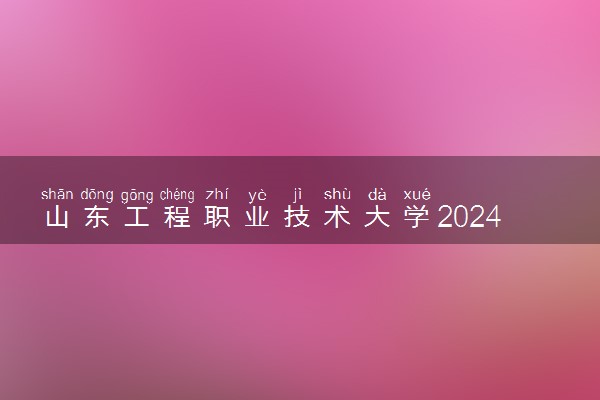 shān dōng gōng chéng zhí yè jì shù dà xué
山东工程职业技术大学2024